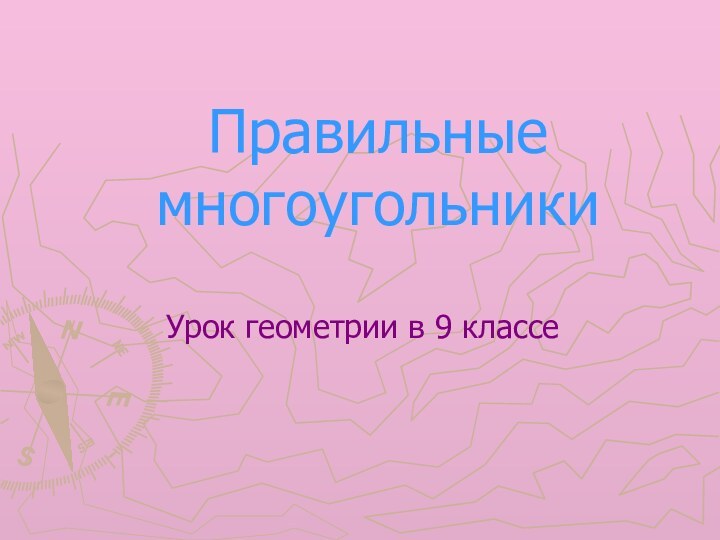 Правильные многоугольники

Урок геометрии в 9 классе